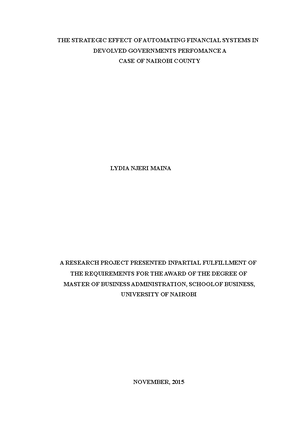 THE STRATEGIC EFFECT OF AUTOMATING FINANCIAL SYSTEMS IN DEVOLVED GOVERNMENTS PERFOMANCE A CASE OF NAIROBI COUNTY

LYDIA NJERI MAINA

A RESEARCH PROJECT PRESENTED INPARTIAL FULFILLMENT OF THE REQUIREMENTS FOR THE AWARD OF THE DEGREE OF MASTER OF BUSINESS ADMINISTRATION, SCHOOL OF BUSINESS, UNIVERSITY OF NAIROBI

NOVEMBER, 2015